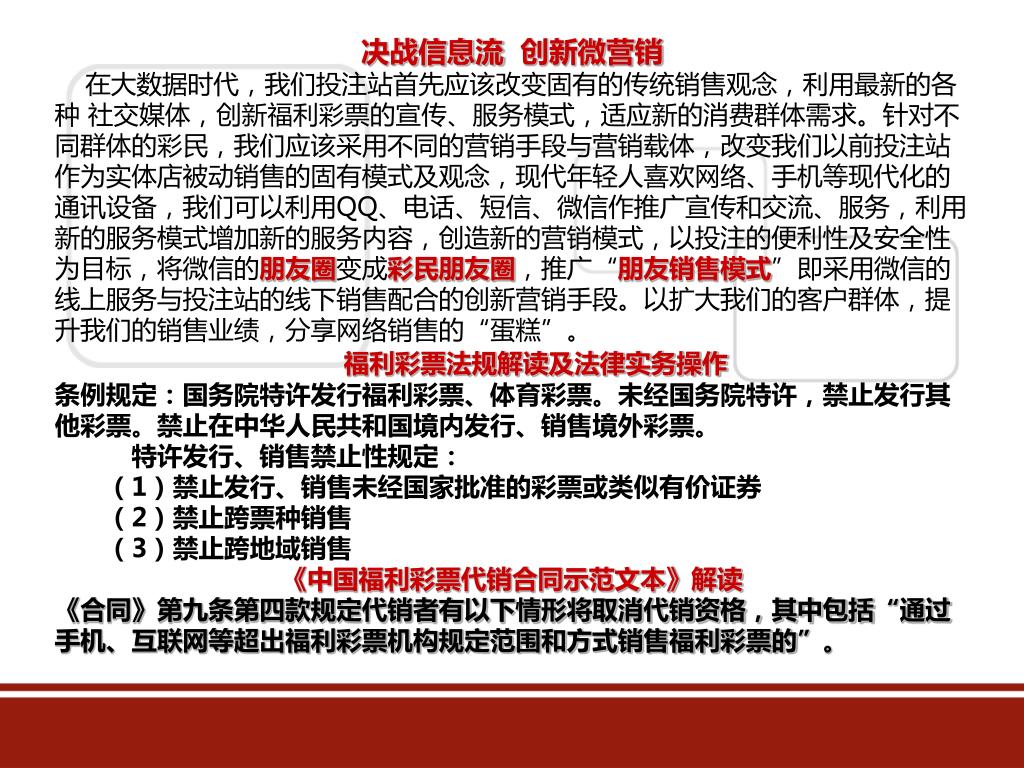 决战信息流 创新微营销

在大数据时代，我们投注站首先应该改变固有的传统销售观念，利用最新的各种 社交媒体，创新福利彩票的宣传、服务模式，适应新的消费群体需求。针对不同群体的彩民，我们应该采用不同的营销手段与营销载体，改变我们以前投注站作为实体店被动销售的固有模式及观念，现代年轻人喜欢网络、手机等现代化的通讯设备，我们可以利用QQ、电话、短信、微信作推广宣传和交流、服务，利用新的服务模式增加新的服务内容，创造新的营销模式，以投注的便利性及安全性为目标，将微信的朋友圈变成彩民朋友圈，推广“朋友销售模式”即采用微信的线上服务与投注站的线下销售配合的创新营销手段。以扩大我们的客户群体，提升我们的销售业绩，分享网络销售的“蛋糕”。

福利彩票法规解读及法律实务操作

条例规定：国务院特许发行福利彩票、体育彩票。未经国务院特许，禁止发行其他彩票。禁止在中华人民共和国境内发行、销售境外彩票。

特许发行、销售禁止性规定：

（1）禁止发行、销售未经国家批准的彩票或类似有价证券

（2）禁止跨票种销售

（3）禁止跨地域销售

《中国福利彩票代销合同示范文本》解读

《合同》第九条第四款规定代销者有以下情形将取消代销资格，其中包括“通过手机、互联网等超出福利彩票机构规定范围和方式销售福利彩票的”。